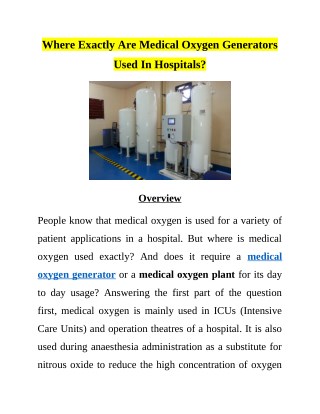 Where Exactly Are Medical Oxygen Generators Used In Hospitals?

Overview

People know that medical oxygen is used for a variety of patient applications in a hospital. But where is medical oxygen used exactly? And does it require a medical oxygen generator or a medical oxygen plant for its day to day usage? Answering the first part of the question first, medical oxygen is mainly used in ICUs (Intensive Care Units) and operation theatres of a hospital. It is also used during anaesthesia administration as a substitute for nitrous oxide to reduce the high concentration of oxygen